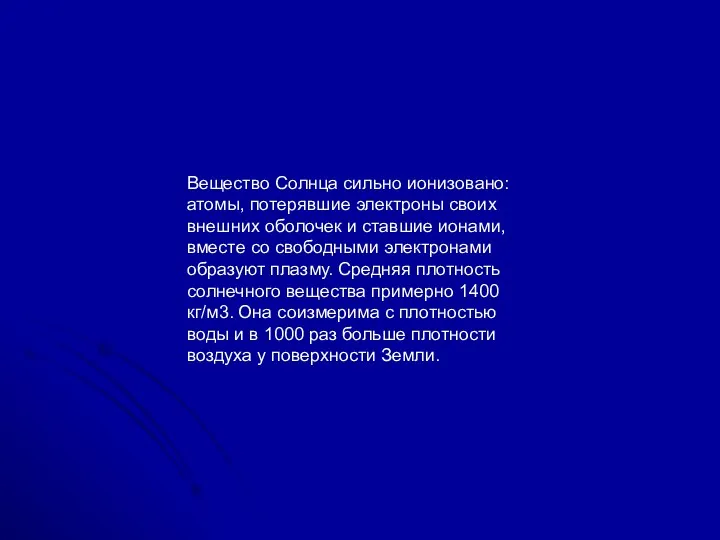 Вещество Солнца сильно ионизовано: атомы, потерявшие электроны своих внешних оболочек и ставшие ионами, вместе со свободными электронами образуют плазму. Средняя плотность солнечного вещества примерно 1400 кг/м3. Она соизмерима с плотностью воды и в 1000 раз больше плотности воздуха у поверхности Земли.